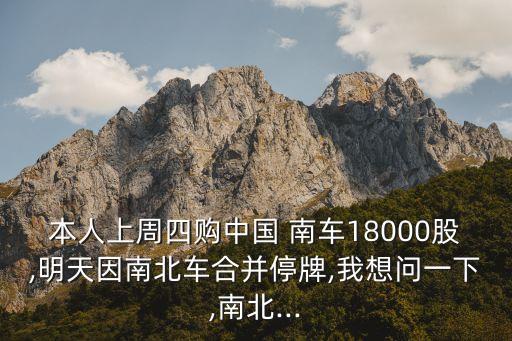 本人上周四购中国 南车18000股,明天因南北车合并停牌,我想问一下,南北...